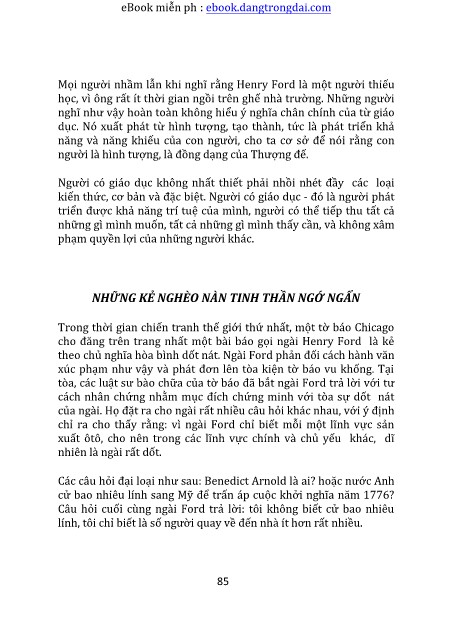 eBook miễn ph : ebook.dangtrongdai.com

Mọi người nhầm lẫn khi nghĩ rằng Henry Ford là một người thiếu học, vì ông rất ít thời gian ngồi trên ghế nhà trường. Những người nghĩ như vậy hoàn toàn không hiểu ý nghĩa chân chính của từ giáo dục. Nó xuất phát từ hình tượng, tạo thành, tức là phát triển khả năng và năng khiếu của con người, cho ta cơ sở để nói rằng con người là hình tượng, là đồng dạng của Thượng đế.

Người có giáo dục không nhất thiết phải nhồi nhét đầy các loại kiến thức, cơ bản và đặc biệt. Người có giáo dục - đó là người phát triển được khả năng trí tuệ của mình, người có thể tiếp thu tất cả những gì mình muốn, tất cả những gì mình thấy cần, và không xâm phạm quyền lợi của những người khác.

NHỮNG KẺ NGHÈO NÀN TINH THẦN NGỚ NGẨN

Trong thời gian chiến tranh thế giới thứ nhất, một tờ báo Chicago cho đăng trên trang nhất một bài báo gọi ngài Henry Ford là kẻ theo chủ nghĩa hòa bình dốt nát. Ngài Ford phản đối cách hành văn xúc phạm như vậy và phát đơn lên tòa kiện tờ báo vu khống. Tại tòa, các luật sư bào chữa của tờ báo đã bắt ngài Ford trả lời với tư cách nhân chứng nhằm mục đích chứng minh với tòa sự dốt nát của ngài. Họ đặt ra cho ngài rất nhiều câu hỏi khác nhau, với ý định chỉ ra cho thấy rằng: vì ngài Ford chỉ biết mỗi một lĩnh vực sản xuất ôtô, cho nên trong các lĩnh vực chính và chủ yếu khác, dĩ nhiên là ngài rất dốt.

Các câu hỏi đại loại như sau: Benedict Arnold là ai? hoặc nước Anh cử bao nhiêu lính sang Mỹ để trấn áp cuộc khởi nghĩa năm 1776? Câu hỏi cuối cùng ngài Ford trả lời: tôi không biết cử bao nhiêu lính, tôi chỉ biết là số người quay về đến nhà ít hơn rất nhiều.

85